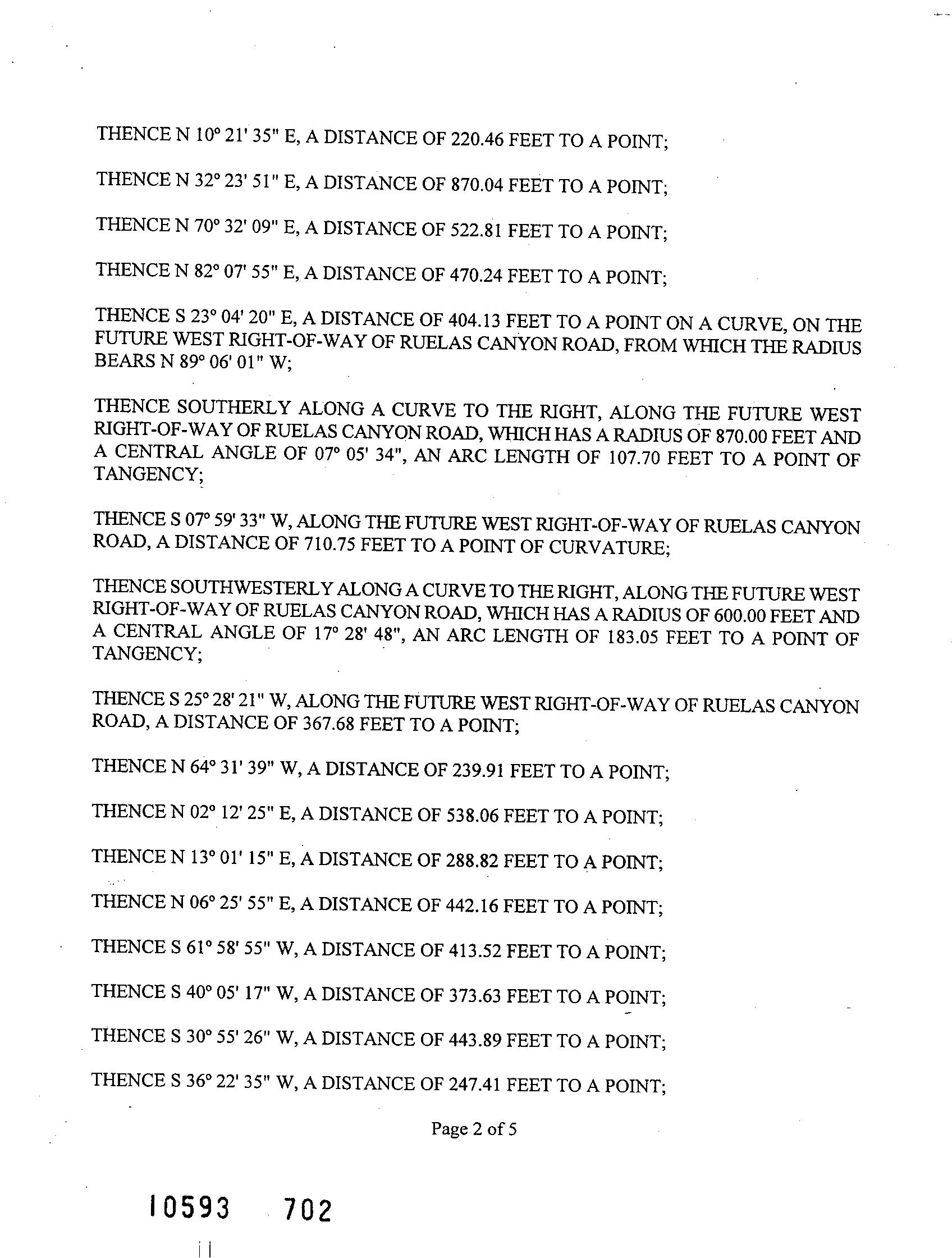 THENCE N 10° 21' 35" E, A DISTANCE OF 220.46 FEET TO A POINT;

THENCE N 32° 23' 51" E, A DISTANCE OF 870.04 FEET TO A POINT;

THENCE N 70° 32' 09" E, A DISTANCE OF 522.81 FEET TO A POINT;

THENCE N 82° 07' 55" E, A DISTANCE OF 470.24 FEET TO A POINT;

THENCE S 23° 04' 20" E, A DISTANCE OF 404.13 FEET TO A POINT ON A CURVE, ON THE FUTURE WEST RIGHT-OF-WAY OF RUELAS CANYON ROAD, FROM WHICH THE RADIUS BEARS N 89° 06' 01" W;

THENCE SOUTHERLY ALONG A CURVE TO THE RIGHT, ALONG THE FUTURE WEST RIGHT-OF-WAY OF RUELAS CANYON ROAD, WHICH HAS A RADIUS OF 870.00 FEET AND A CENTRAL ANGLE OF 07° 05' 34", AN ARC LENGTH OF 107.70 FEET TO A POINT OF TANGENCY;

THENCE S 07° 59' 33" W, ALONG THE FUTURE WEST RIGHT-OF-WAY OF RUELAS CANYON ROAD, A DISTANCE OF 710.75 FEET TO A POINT OF CURVATURE;

THENCE SOUTHWESTERLY ALONG A CURVE TO THE RIGHT, ALONG THE FUTURE WEST RIGHT-OF-WAY OF RUELAS CANYON ROAD, WHICH HAS A RADIUS OF 600.00 FEET AND A CENTRAL ANGLE OF 17° 28' 48", AN ARC LENGTH OF 183.05 FEET TO A POINT OF TANGENCY;

THENCE S 25° 28' 21" W, ALONG THE FUTURE WEST RIGHT-OF-WAY OF RUELAS CANYON ROAD, A DISTANCE OF 367.68 FEET TO A POINT;

THENCE N 64° 31' 39" W, A DISTANCE OF 239.91 FEET TO A POINT;

THENCE N 02° 12' 25" E, A DISTANCE OF 538.06 FEET TO A POINT;

THENCE N 13° 01' 15" E, A DISTANCE OF 288.82 FEET TO A POINT;

THENCE N 06° 25' 55" E, A DISTANCE OF 442.16 FEET TO A POINT;

THENCE S 61° 58' 55" W, A DISTANCE OF 413.52 FEET TO A POINT;

THENCE S 40° 05' 17" W, A DISTANCE OF 373.63 FEET TO A POINT;

THENCE S 30° 55' 26" W, A DISTANCE OF 443.89 FEET TO A POINT;

THENCE S 36° 22' 35" W, A DISTANCE OF 247.41 FEET TO A POINT;

Page 2 of 5

10593 702